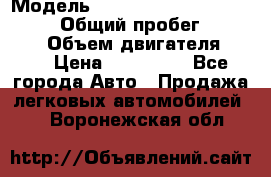 Модель
Общий пробег
Объем двигателя
Цена Все города Авто Продажа легковых автомобилей Воронежская обл

http://Объявлений.сайт